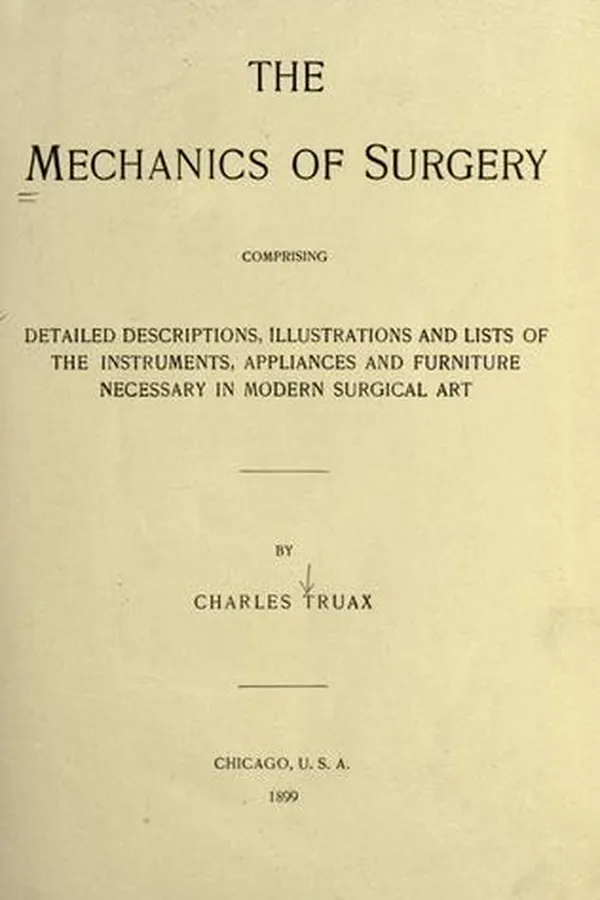 THE

MECHANICS OF SURGERY

COMPRISING

DETAILED DESCRIPTIONS, ILLUSTRATIONS AND LISTS OF THE INSTRUMENTS, APPLIANCES AND FURNITURE NECESSARY IN MODERN SURGICAL ART

BY

CHARLES TRUAX

CHICAGO, U. S. A.

1899